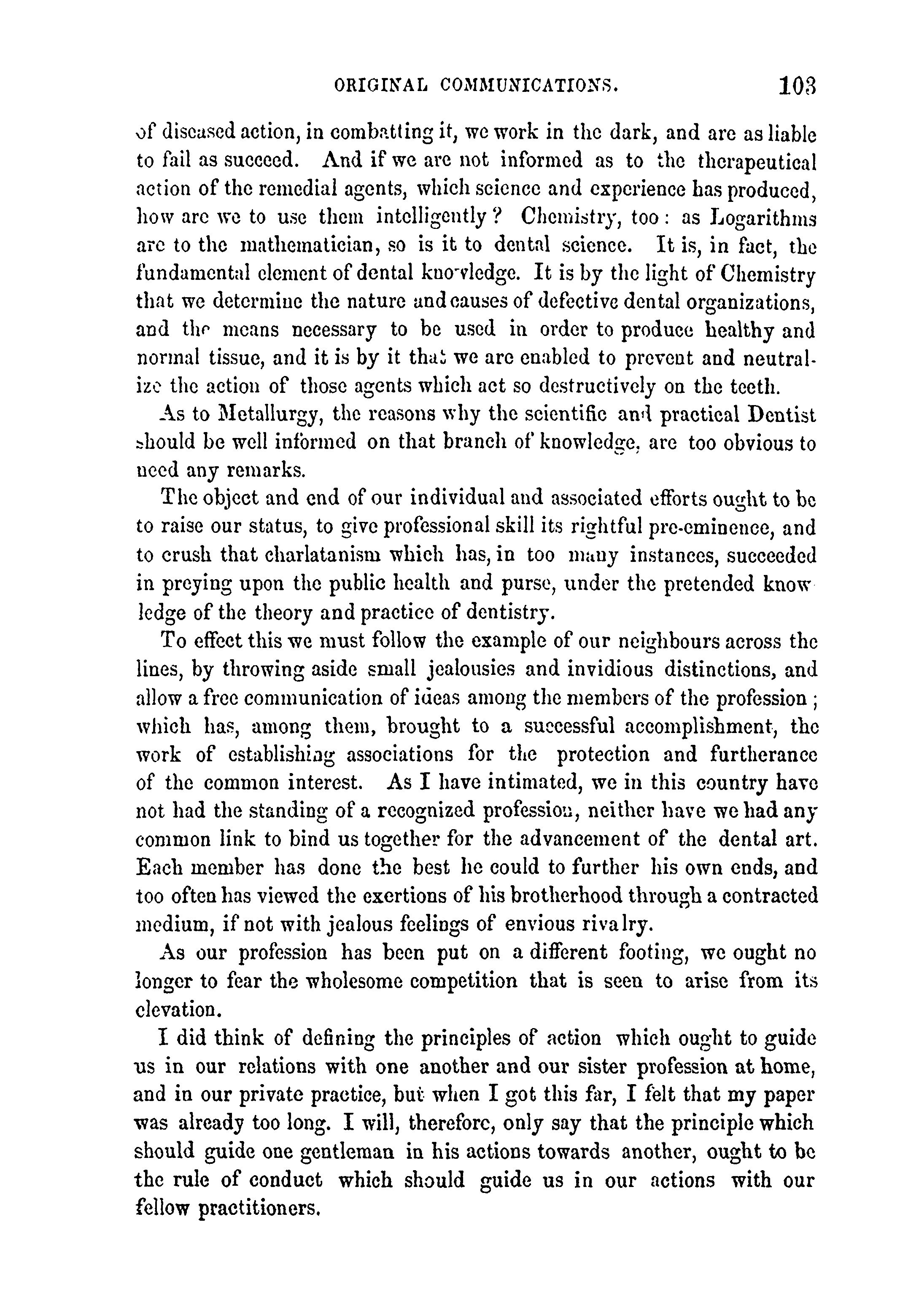 ORIGINAL COMMUNICATIONS. 103

of diseased action, in combatting it, we work in the dark, and are as liable to fail as succeed. And if we are not informed as to the therapeutical action of the remedial agents, which science and experience has produced, how are we to use them intelligently? Chemistry, too: as Logarithms are to the mathematician, so is it to dental science. It is, in fact, the fundamental element of dental knowledge. It is by the light of Chemistry that we determine the nature and causes of defective dental organizations, and the means necessary to be used in order to produce healthy and normal tissue, and it is by it that we are enabled to prevent and neutralize the action of those agents which act so destructively on the teeth.

As to Metallurgy, the reasons why the scientific and practical Dentist should be well informed on that branch of knowledge, are too obvious to need any remarks.

The object and end of our individual and associated efforts ought to be to raise our status, to give professional skill its rightful pre-eminence, and to crush that charlatanism which has, in too many instances, succeeded in preying upon the public health and purse, under the pretended knowledge of the theory and practice of dentistry.

To effect this we must follow the example of our neighbours across the lines, by throwing aside small jealousies and invidious distinctions, and allow a free communication of ideas among the members of the profession; which has, among them, brought to a successful accomplishment, the work of establishing associations for the protection and furtherance of the common interest. As I have intimated, we in this country have not had the standing of a recognized profession, neither have we had any common link to bind us together for the advancement of the dental art. Each member has done the best he could to further his own ends, and too often has viewed the exertions of his brotherhood through a contracted medium, if not with jealous feelings of envious rivalry.

As our profession has been put on a different footing, we ought no longer to fear the wholesome competition that is seen to arise from its elevation.

I did think of defining the principles of action which ought to guide us in our relations with one another and our sister profession at home, and in our private practice, but when I got this far, I felt that my paper was already too long. I will, therefore, only say that the principle which should guide one gentleman in his actions towards another, ought to be the rule of conduct which should guide us in our actions with our fellow practitioners.